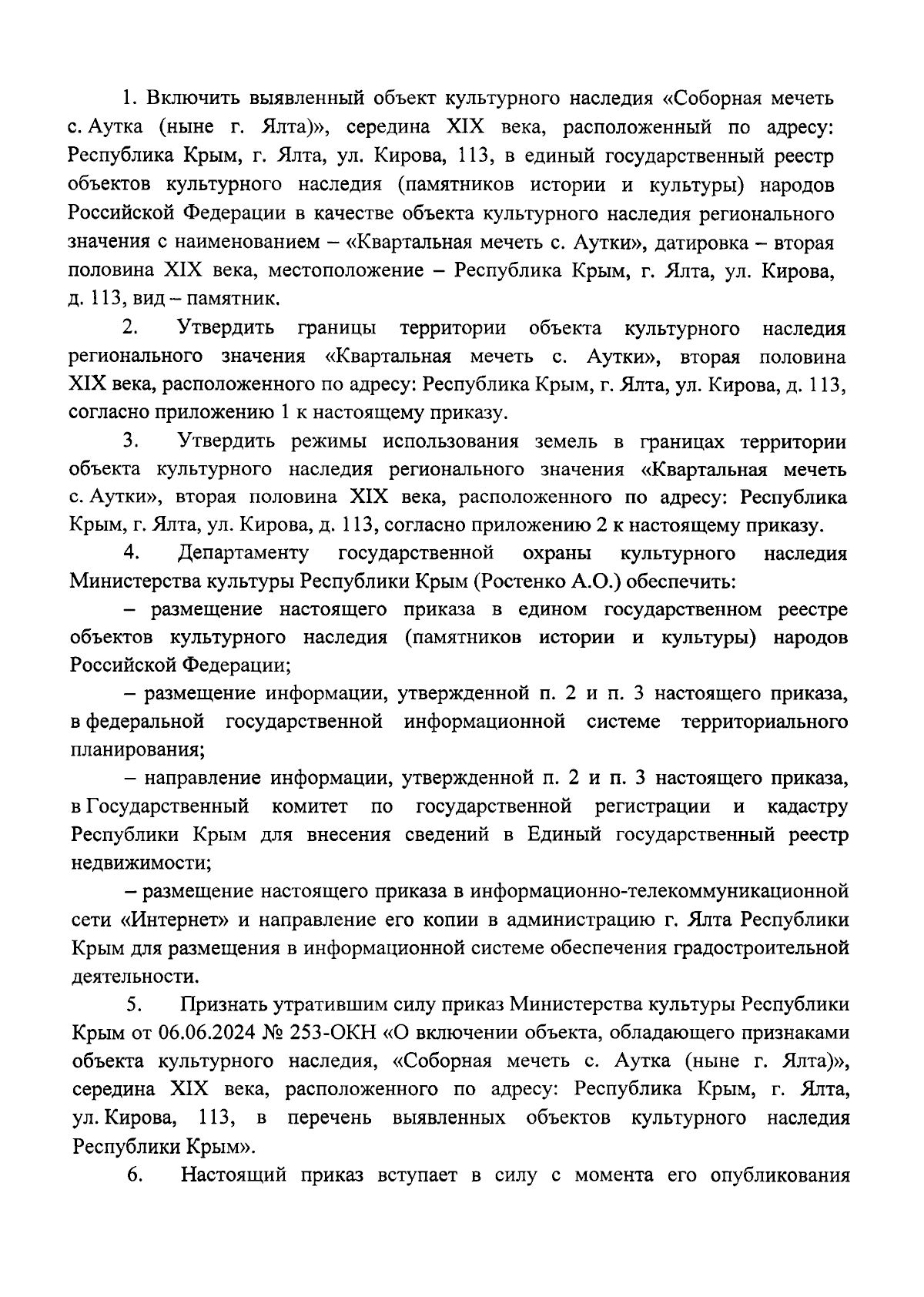 1. Включить выявленный объект культурного наследия «Соборная мечеть с. Аутка (ныне г. Ялта)», середина XIX века, расположенный по адресу: Республика Крым, г. Ялта, ул. Кирова, 113, в единый государственный реестр объектов культурного наследия (памятников истории и культуры) народов Российской Федерации в качестве объекта культурного наследия регионального значения с наименованием – «Квартальная мечеть с. Аутки», датировка – вторая половина XIX века, местоположение – Республика Крым, г. Ялта, ул. Кирова, д. 113, вид – памятник.

2. Утвердить границы территории объекта культурного наследия регионального значения «Квартальная мечеть с. Аутки», вторая половина XIX века, расположенного по адресу: Республика Крым, г. Ялта, ул. Кирова, д. 113, согласно приложению 1 к настоящему приказу.

3. Утвердить режимы использования земель в границах территории объекта культурного наследия регионального значения «Квартальная мечеть с. Аутки», вторая половина XIX века, расположенного по адресу: Республика Крым, г. Ялта, ул. Кирова, д. 113, согласно приложению 2 к настоящему приказу.

4. Департаменту государственной охраны культурного наследия Министерства культуры Республики Крым (Ростенко А.О.) обеспечить:

– размещение настоящего приказа в едином государственном реестре объектов культурного наследия (памятников истории и культуры) народов Российской Федерации;

– размещение информации, утвержденной п. 2 и п. 3 настоящего приказа, в федеральной государственной информационной системе территориального планирования;

– направление информации, утвержденной п. 2 и п. 3 настоящего приказа, в Государственный комитет по государственной регистрации и кадастру Республики Крым для внесения сведений в Единый государственный реестр недвижимости;

– размещение настоящего приказа в информационно-телекоммуникационной сети «Интернет» и направление его копии в администрацию г. Ялта Республики Крым для размещения в информационной системе обеспечения градостроительной деятельности.

5. Признать утратившим силу приказ Министерства культуры Республики Крым от 06.06.2024 № 253-ОКН «О включении объекта, обладающего признаками объекта культурного наследия, «Соборная мечеть с. Аутка (ныне г. Ялта)», середина XIX века, расположенного по адресу: Республика Крым, г. Ялта, ул. Кирова, 113, в перечень выявленных объектов культурного наследия Республики Крым».

6. Настоящий приказ вступает в силу с момента его опубликования